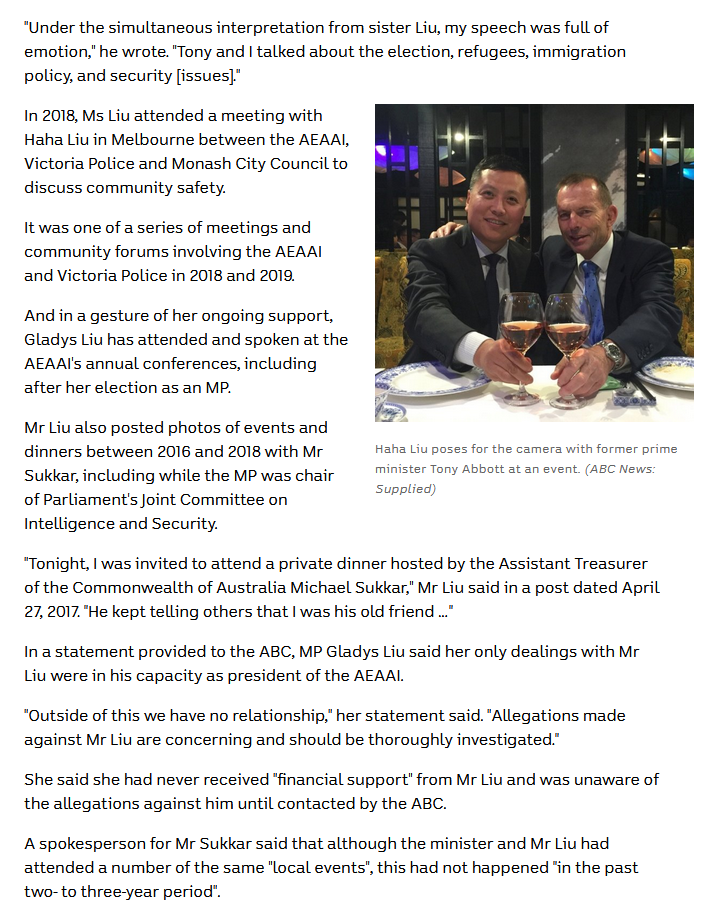 "Under the simultaneous interpretation from sister Liu, my speech was full of emotion," he wrote. "Tony and I talked about the election, refugees, immigration policy, and security [issues]."

In 2018, Ms Liu attended a meeting with Haha Liu in Melbourne between the AEAAI, Victoria Police and Monash City Council to discuss community safety.

It was one of a series of meetings and community forums involving the AEAAI and Victoria Police in 2018 and 2019.

And in a gesture of her ongoing support, Gladys Liu has attended and spoken at the AEAAI's annual conferences, including after her election as an MP.

Mr Liu also posted photos of events and dinners between 2016 and 2018 with Mr Sukkar, including while the MP was chair of Parliament's Joint Committee on Intelligence and Security.

Haha Liu poses for the camera with former prime minister Tony Abbott at an event. (ABC News: Supplied)

"Tonight, I was invited to attend a private dinner hosted by the Assistant Treasurer of the Commonwealth of Australia Michael Sukkar," Mr Liu said in a post dated April 27, 2017. "He kept telling others that I was his old friend ..."

In a statement provided to the ABC, MP Gladys Liu said her only dealings with Mr Liu were in his capacity as president of the AEAAI.

"Outside of this we have no relationship," her statement said. "Allegations made against Mr Liu are concerning and should be thoroughly investigated."

She said she had never received "financial support" from Mr Liu and was unaware of the allegations against him until contacted by the ABC.

A spokesperson for Mr Sukkar said that although the minister and Mr Liu had attended a number of the same "local events", this had not happened "in the past two- to three-year period".